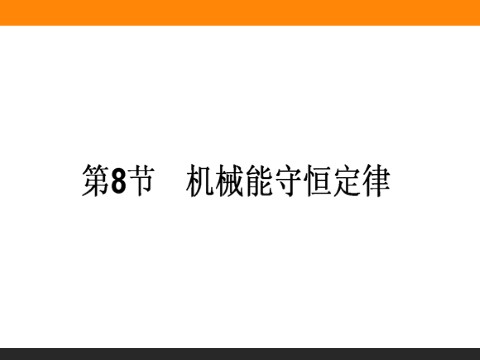 第8节　机械能守恒定律